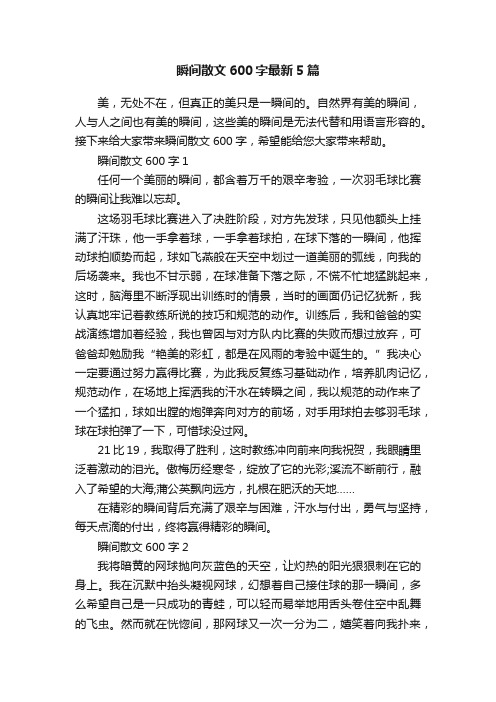 瞬间散文 600 字最新 5 篇

美，无处不在，但真正的美只是一瞬间的。自然界有美的瞬间，人与人之间也有美的瞬间，这些美的瞬间是无法代替和用语言形容的。接下来给大家带来瞬间散文 600 字，希望能给您大家带来帮助。

瞬间散文 600 字 1

任何一个美丽的瞬间，都含着万千的艰辛考验，一次羽毛球比赛的瞬间让我难以忘却。

这场羽毛球比赛进入了决胜阶段，对方先发球，只见他额头上挂满了汗珠，他一手拿着球，一手拿着球拍，在球下落的一瞬间，他挥动球拍顺势而起，球如飞燕般在天空中划过一道美丽的弧线，向我的后场袭来。我也不甘示弱，在球准备下落之际，不慌不忙地猛跳起来，这时，脑海里不断浮现出训练时的情景，当时的画面仍记忆犹新，我认真地牢记着教练所说的技巧和规范的动作。训练后，我和爸爸的实战演练增加着经验，我也曾因与对方队内比赛的失败而想过放弃，可爸爸却勉励我“艳美的彩虹，都是在风雨的考验中诞生的。”我决心一定要通过努力赢得比赛，为此我反复练习基础动作，培养肌肉记忆，规范动作，在场地上挥洒我的汗水在转瞬之间，我以规范的动作来了一个猛扣，球如出膛的炮弹奔向对方的前场，对手用球拍去够羽毛球，球在球拍弹了一下，可惜球没过网。

21 比 19，我取得了胜利，这时教练冲向前来向我祝贺，我眼睛里泛着激动的泪光。傲梅历经寒冬，绽放了它的光彩;溪流不断前行，融入了希望的大海;蒲公英飘向远方，扎根在肥沃的天地……

在精彩的瞬间背后充满了艰辛与困难，汗水与付出，勇气与坚持，每天点滴的付出，终将赢得精彩的瞬间。

瞬间散文 600 字 2

我将暗黄的网球抛向灰蓝色的天空，让灼热的阳光狠狠刺在它的身上。我在沉默中抬头凝视网球，幻想着自己接住球的那一瞬间，多么希望自己是一只成功的青蛙，可以轻而易举地用舌头卷住空中乱舞的飞虫。然而就在恍惚间，那网球又一次一分为二，嬉笑着向我扑来，